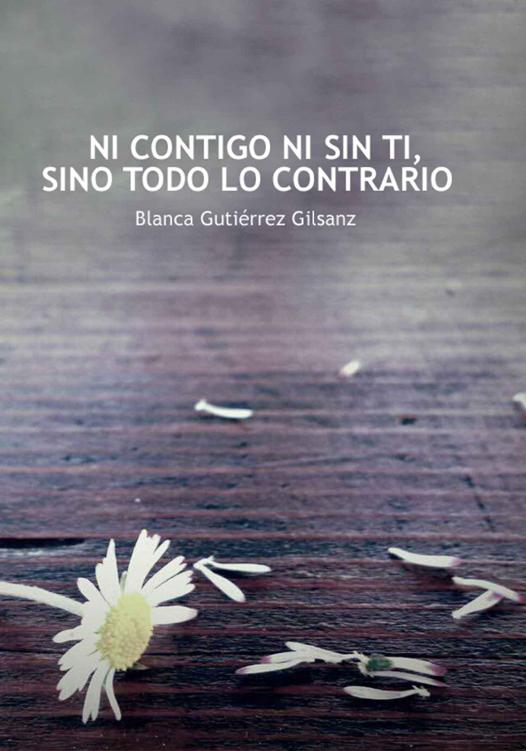 NI CONTIGO NI SIN TI,
SINO TODO LO CONTRARIO

Blanca Gutiérrez Gilsanz